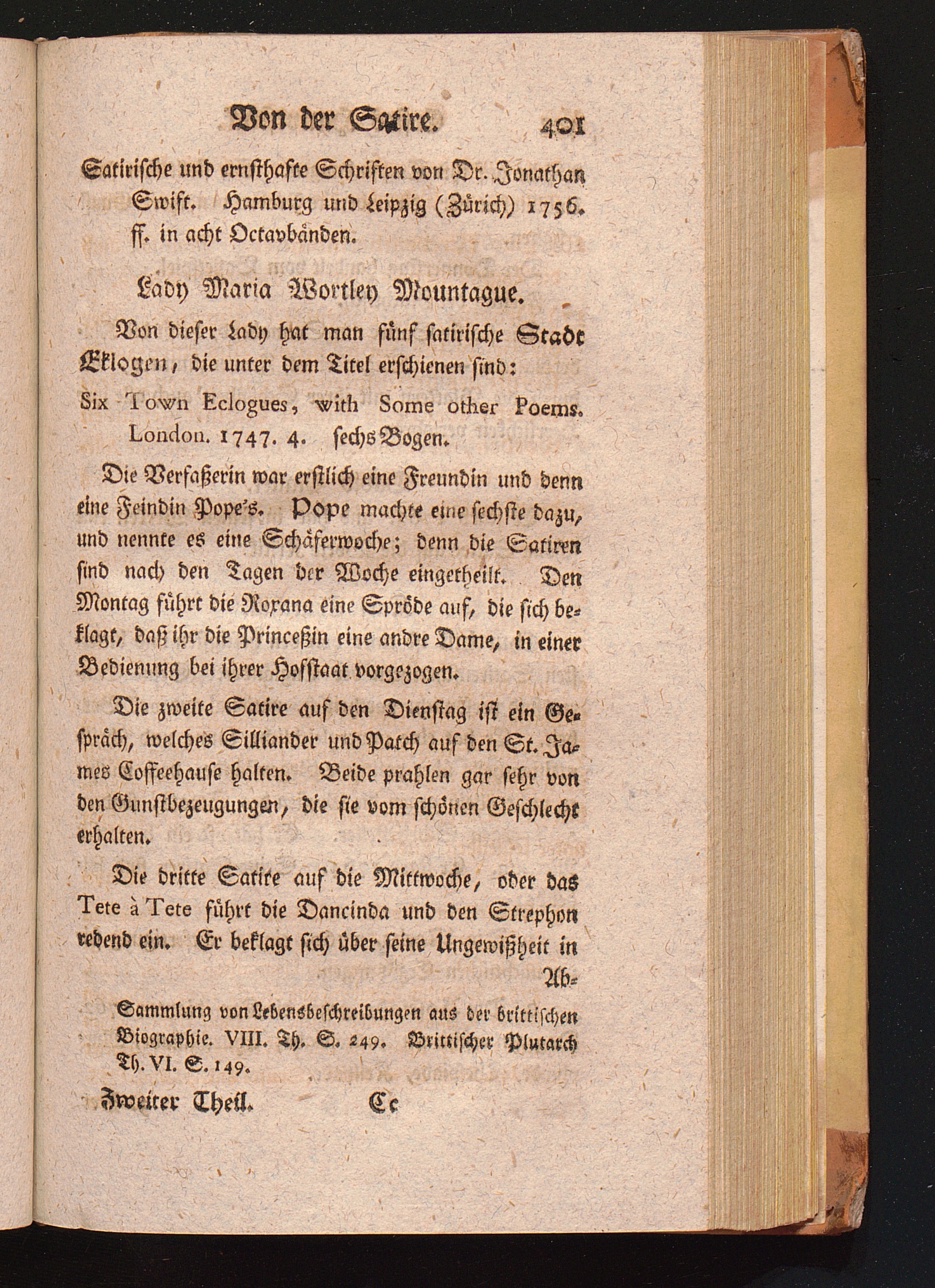 Von der Satire. 401

Satirische und ernsthafte Schriften von Dr. Jonathan Swift. Hamburg und Leipzig (Zürich) 1756. ff. in acht Octavbänden.

Lady Maria Wortley Mountague.

Von dieser Lady hat man fünf satirische Stadt Eklogen, die unter dem Titel erschienen sind:

Six Town Eclogues, with Some other Poems. London. 1747. 4. sechs Bogen.

Die Verfaßerin war erstlich eine Freundin und denn eine Feindin Pope's. Pope machte eine sechste dazu, und nennte es eine Schäferwoche; denn die Satiren sind nach den Tagen der Woche eingetheilt. Den Montag führt die Roxana eine Spröde auf, die sich beklagt, daß ihr die Princeßin eine andre Dame, in einer Bedienung bei ihrer Hofstaat vorgezogen.

Die zweite Satire auf den Dienstag ist ein Gespräch, welches Silliander und Patch auf den St. James Coffeehause halten. Beide prahlen gar sehr von den Gunstbezeugungen, die sie vom schönen Geschlecht erhalten.

Die dritte Satire auf die Mittwoche, oder das Tete à Tete führt die Dancinda und den Strephon redend ein. Er beklagt sich über seine Ungewißheit in Ab-

Sammlung von Lebensbeschreibungen aus der brittischen Biographie. VIII. Th. S. 249. Brittischer Plutarch Th. VI. S. 149.

Zweiter Theil. Cc